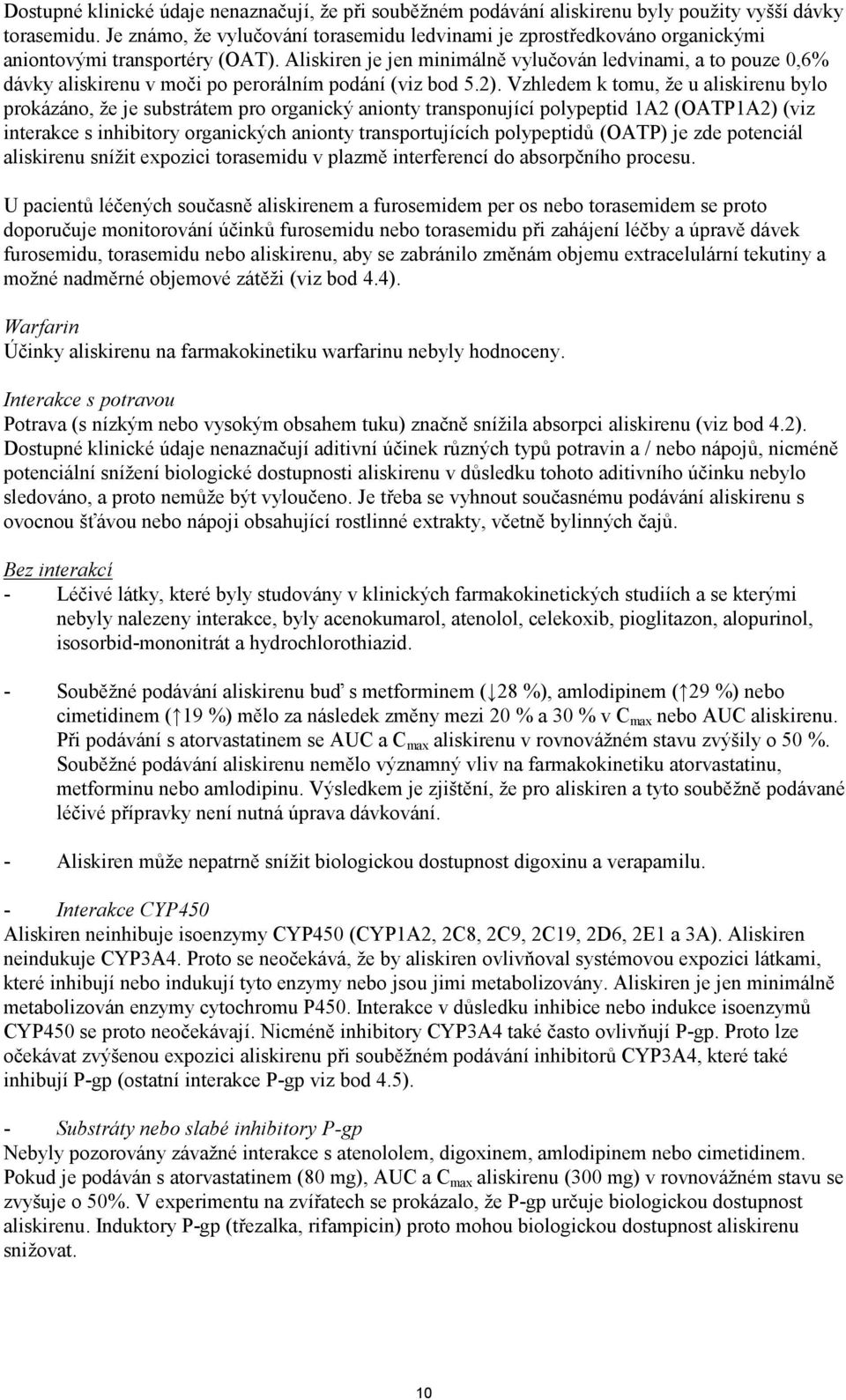 Dostupné klinické údaje nenaznačují, že při souběžném podávání aliskirenu byly použity vyšší dávky torasemidu. Je známo, že vylučování torasemidu ledvinami je zprostředkováno organickými aniontovými transportéry (OAT). Aliskiren je jen minimálně vylučován ledvinami, a to pouze 0,6% dávky aliskirenu v moči po perorálním podání (viz bod 5.2). Vzhledem k tomu, že u aliskirenu bylo prokázáno, že je substrátem pro organický anionty transponující polypeptid 1A2 (OATP1A2) (viz interakce s inhibitory organických anionty transportujících polypeptidů (OATP) je zde potenciál aliskirenu snížit expozici torasemidu v plazmě interferencí do absorpčního procesu.

U pacientů léčených současně aliskirenem a furosemidem per os nebo torasemidem se proto doporučuje monitorování účinků furosemidu nebo torasemidu při zahájení léčby a úpravě dávek furosemidu, torasemidu nebo aliskirenu, aby se zabránilo změnám objemu extracelulární tekutiny a možné nadměrné objemové zátěži (viz bod 4.4).

Warfarin
Účinky aliskirenu na farmakokinetiku warfarinu nebyly hodnoceny.

Interakce s potravou
Potrava (s nízkým nebo vysokým obsahem tuku) značně snížila absorpci aliskirenu (viz bod 4.2). Dostupné klinické údaje nenaznačují aditivní účinek různých typů potravin a / nebo nápojů, nicméně potenciální snížení biologické dostupnosti aliskirenu v důsledku tohoto aditivního účinku nebylo sledováno, a proto nemůže být vyloučeno. Je třeba se vyhnout současnému podávání aliskirenu s ovocnou šťávou nebo nápoji obsahující rostlinné extrakty, včetně bylinných čajů.

Bez interakcí
- Léčivé látky, které byly studovány v klinických farmakokinetických studiích a se kterými nebyly nalezeny interakce, byly acenokumarol, atenolol, celekoxib, pioglitazon, alopurinol, isosorbid-mononitrát a hydrochlorothiazid.

- Souběžné podávání aliskirenu buď s metforminem (↓28 %), amlodipinem (↑29 %) nebo cimetidinem (↑19 %) mělo za následek změny mezi 20 % a 30 % v $C_{max}$ nebo AUC aliskirenu. Při podávání s atorvastatinem se AUC a $C_{max}$ aliskirenu v rovnovážném stavu zvýšily o 50 %. Souběžné podávání aliskirenu nemělo významný vliv na farmakokinetiku atorvastatinu, metforminu nebo amlodipinu. Výsledkem je zjištění, že pro aliskiren a tyto souběžně podávané léčivé přípravky není nutná úprava dávkování.

- Aliskiren může nepatrně snížit biologickou dostupnost digoxinu a verapamilu.

- Interakce CYP450
Aliskiren neinhibuje isoenzymy CYP450 (CYP1A2, 2C8, 2C9, 2C19, 2D6, 2E1 a 3A). Aliskiren neindukuje CYP3A4. Proto se neočekává, že by aliskiren ovlivňoval systémovou expozici látkami, které inhibují nebo indukují tyto enzymy nebo jsou jimi metabolizovány. Aliskiren je jen minimálně metabolizován enzymy cytochromu P450. Interakce v důsledku inhibice nebo indukce isoenzymů CYP450 se proto neočekávají. Nicméně inhibitory CYP3A4 také často ovlivňují P-gp. Proto lze očekávat zvýšenou expozici aliskirenu při souběžném podávání inhibitorů CYP3A4, které také inhibují P-gp (ostatní interakce P-gp viz bod 4.5).

- Substráty nebo slabé inhibitory P-gp
Nebyly pozorovány závažné interakce s atenololem, digoxinem, amlodipinem nebo cimetidinem. Pokud je podáván s atorvastatinem (80 mg), AUC a $C_{max}$ aliskirenu (300 mg) v rovnovážném stavu se zvyšuje o 50%. V experimentu na zvířatech se prokázalo, že P-gp určuje biologickou dostupnost aliskirenu. Induktory P-gp (třezalka, rifampicin) proto mohou biologickou dostupnost aliskirenu snižovat.

10